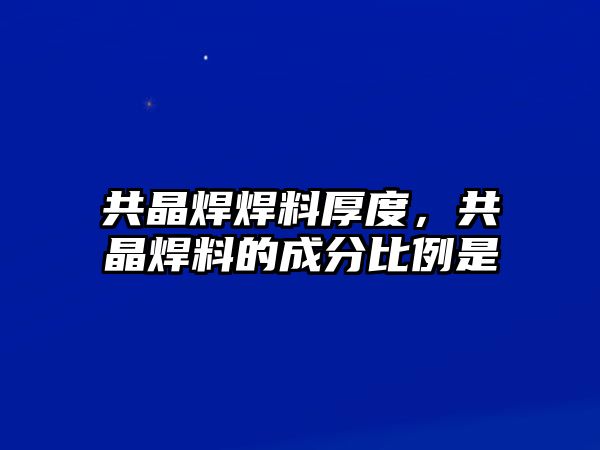 共晶焊焊料厚度，共晶焊料的成分比例是